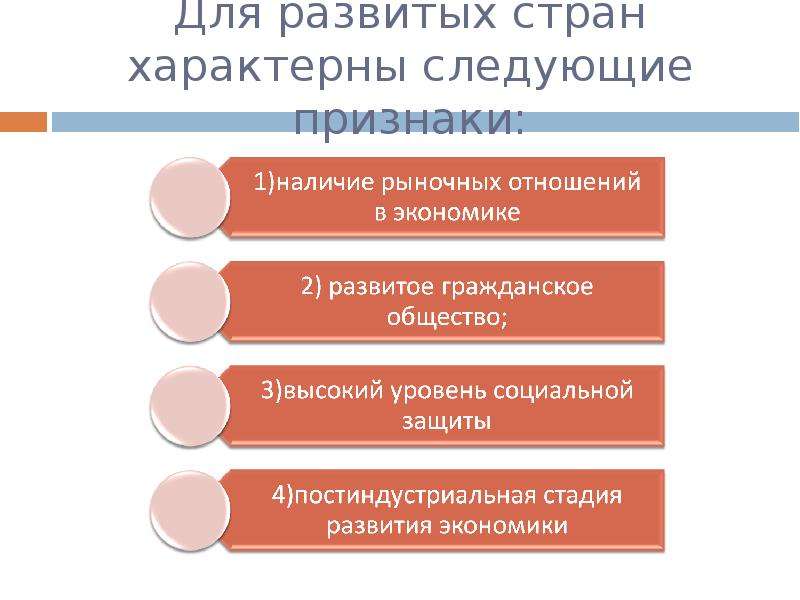 Для развитых стран характерны следующие признаки:

1)наличие рыночных отношений в экономике

2) развитое гражданское общество;

3)высокий уровень социальной защиты

4)постиндустриальная стадия развития экономики